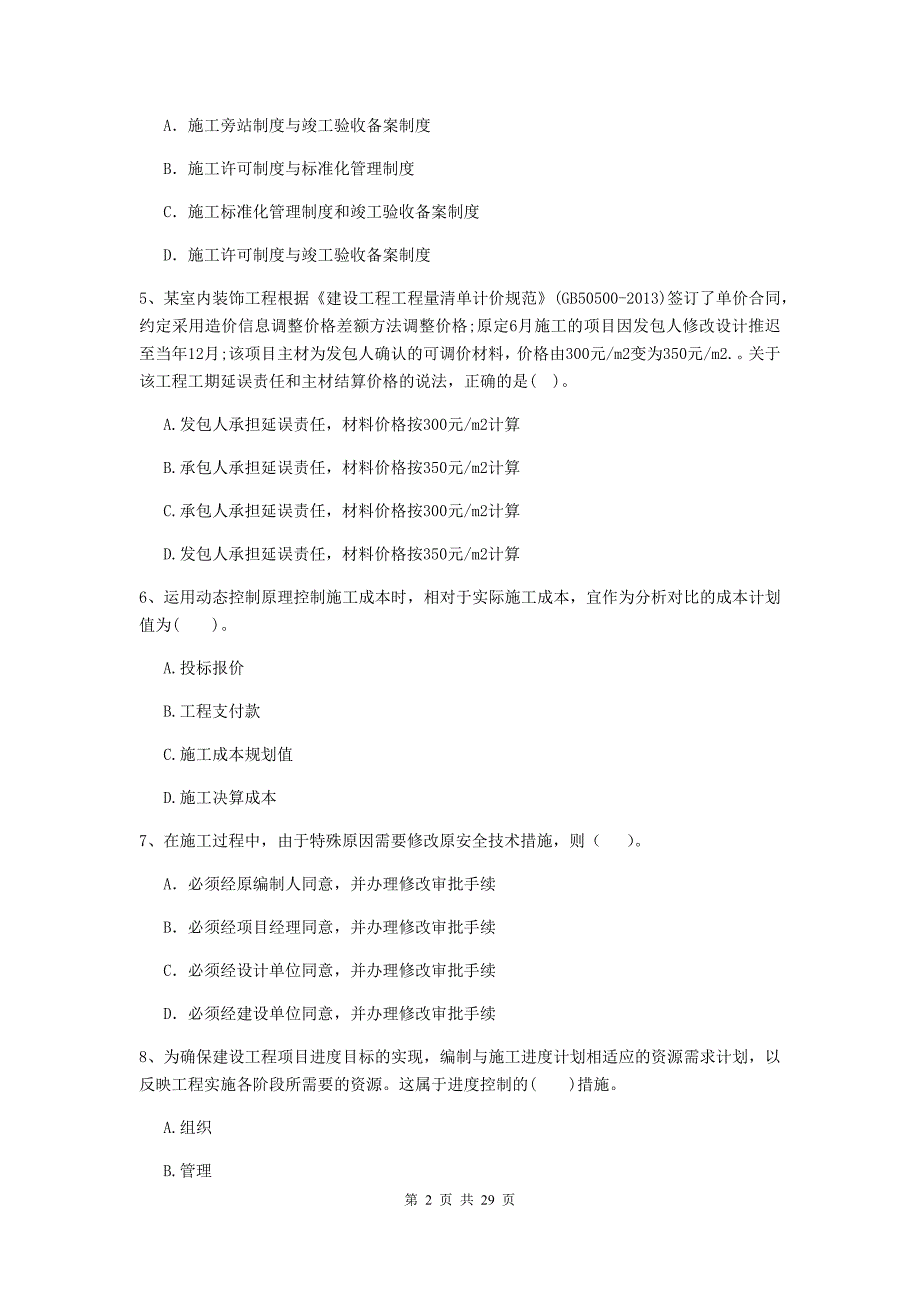 A. 施工旁站制度与竣工验收备案制度

B. 施工许可制度与标准化管理制度

C. 施工标准化管理制度和竣工验收备案制度

D. 施工许可制度与竣工验收备案制度

5、某室内装饰工程根据《建设工程工程量清单计价规范》(GB50500-2013)签订了单价合同，约定采用造价信息调整价格差额方法调整价格;原定6月施工的项目因发包人修改设计推迟至当年12月;该项目主材为发包人确认的可调价材料，价格由300元/m2变为350元/m2.。关于该工程工期延误责任和主材结算价格的说法，正确的是( )。

A.发包人承担延误责任，材料价格按300元/m2计算

B.承包人承担延误责任，材料价格按350元/m2计算

C.承包人承担延误责任，材料价格按300元/m2计算

D.发包人承担延误责任，材料价格按350元/m2计算

6、运用动态控制原理控制施工成本时，相对于实际施工成本，宜作为分析对比的成本计划值为( )。

A.投标报价

B.工程支付款

C.施工成本规划值

D.施工决算成本

7、在施工过程中，由于特殊原因需要修改原安全技术措施，则（ ）。

A. 必须经原编制人同意，并办理修改审批手续

B. 必须经项目经理同意，并办理修改审批手续

C. 必须经设计单位同意，并办理修改审批手续

D. 必须经建设单位同意，并办理修改审批手续

8、为确保建设工程项目进度目标的实现，编制与施工进度计划相适应的资源需求计划，以反映工程实施各阶段所需要的资源。这属于进度控制的( )措施。

A.组织

B.管理

第 2 页 共 29 页